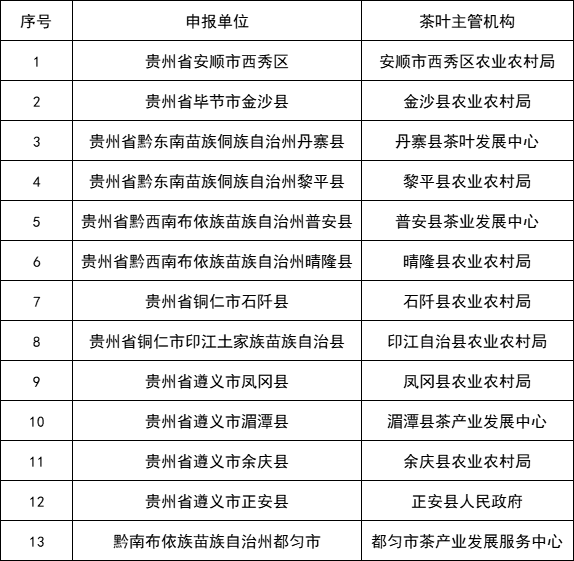 | 序号 | 申报单位 | 茶叶主管机构 |
|---|---|---|
| 1 | 贵州省安顺市西秀区 | 安顺市西秀区农业农村局 |
| 2 | 贵州省毕节市金沙县 | 金沙县农业农村局 |
| 3 | 贵州省黔东南苗族侗族自治州丹寨县 | 丹寨县茶叶发展中心 |
| 4 | 贵州省黔东南苗族侗族自治州黎平县 | 黎平县农业农村局 |
| 5 | 贵州省黔西南布依族苗族自治州普安县 | 普安县茶业发展中心 |
| 6 | 贵州省黔西南布依族苗族自治州晴隆县 | 晴隆县农业农村局 |
| 7 | 贵州省铜仁市石阡县 | 石阡县农业农村局 |
| 8 | 贵州省铜仁市印江土家族苗族自治县 | 印江自治县农业农村局 |
| 9 | 贵州省遵义市凤冈县 | 凤冈县农业农村局 |
| 10 | 贵州省遵义市湄潭县 | 湄潭县茶产业发展中心 |
| 11 | 贵州省遵义市余庆县 | 余庆县农业农村局 |
| 12 | 贵州省遵义市正安县 | 正安县人民政府 |
| 13 | 黔南布依族苗族自治州都匀市 | 都匀市茶产业发展服务中心 |